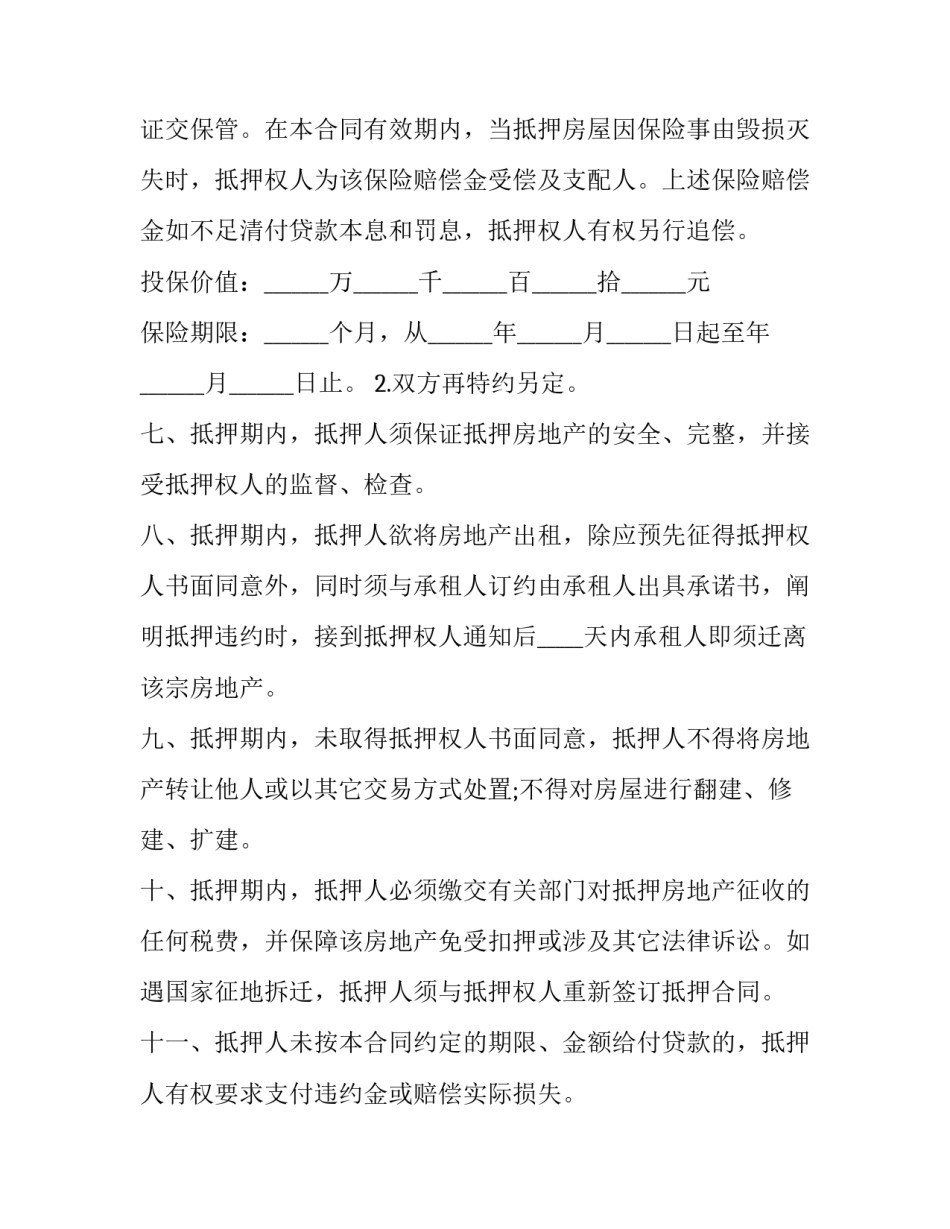 证交保管。在本合同有效期内，当抵押房屋因保险事由毁损灭失时，抵押权人为该保险赔偿金受偿及支配人。上述保险赔偿金如不足清付贷款本息和罚息，抵押权人有权另行追偿。

投保价值：_____万_____千_____百_____拾_____元

保险期限：_____个月，从_____年_____月_____日起至年_____月_____日止。 2.双方再特约另定。

七、抵押期内，抵押人须保证抵押房地产的安全、完整，并接受抵押权人的监督、检查。

八、抵押期内，抵押人欲将房地产出租，除应预先征得抵押权人书面同意外，同时须与承租人订约由承租人出具承诺书，阐明抵押违约时，接到抵押权人通知后____天内承租人即须迁离该宗房地产。

九、抵押期内，未取得抵押权人书面同意，抵押人不得将房地产转让他人或以其它交易方式处置;不得对房屋进行翻建、修建、扩建。

十、抵押期内，抵押人必须缴交有关部门对抵押房地产征收的任何税费，并保障该房地产免受扣押或涉及其它法律诉讼。如遇国家征地拆迁，抵押人须与抵押权人重新签订抵押合同。

十一、抵押人未按本合同约定的期限、金额给付贷款的，抵押人有权要求支付违约金或赔偿实际损失。